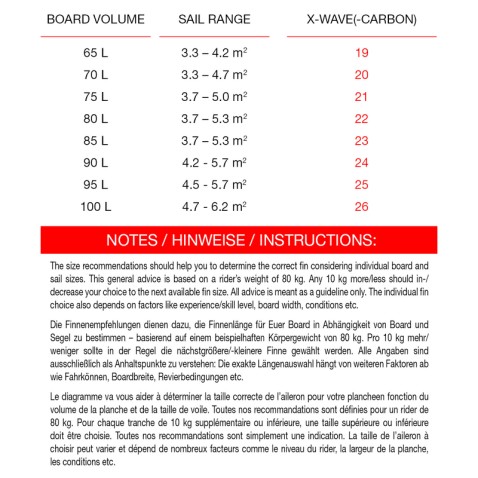 | BOARD VOLUME | SAIL RANGE | X-WAVE(-CARBON) |
|---|---|---|
| 65 L | 3.3 – 4.2 $m^2$ | 19 |
| 70 L | 3.3 – 4.7 $m^2$ | 20 |
| 75 L | 3.7 – 5.0 $m^2$ | 21 |
| 80 L | 3.7 – 5.3 $m^2$ | 22 |
| 85 L | 3.7 – 5.3 $m^2$ | 23 |
| 90 L | 4.2 - 5.7 $m^2$ | 24 |
| 95 L | 4.5 - 5.7 $m^2$ | 25 |
| 100 L | 4.7 - 6.2 $m^2$ | 26 |

NOTES / HINWEISE / INSTRUCTIONS:

The size recommendations should help you to determine the correct fin considering individual board and sail sizes. This general advice is based on a rider's weight of 80 kg. Any 10 kg more/less should in-/decrease your choice to the next available fin size. All advice is meant as a guideline only. The individual fin choice also depends on factors like experience/skill level, board width, conditions etc.

Die Finnenempfehlungen dienen dazu, die Finnenlänge für Euer Board in Abhängigkeit von Board und Segel zu bestimmen – basierend auf einem beispielhaften Körpergewicht von 80 kg. Pro 10 kg mehr/weniger sollte in der Regel die nächstgrößere/-kleinere Finne gewählt werden. Alle Angaben sind ausschließlich als Anhaltspunkte zu verstehen: Die exakte Längenauswahl hängt von weiteren Faktoren ab wie Fahrkönnen, Boardbreite, Revierbedingungen etc.

Le diagramme va vous aider à déterminer la taille correcte de l'aileron pour votre plancheen fonction du volume de la planche et de la taille de voile. Toutes nos recommandations sont définies pour un rider de 80 kg. Pour chaque tranche de 10 kg supplémentaire ou inférieure, une taille supérieure ou inférieure doit être choisie. Toutes nos recommandations sont simplement une indication. La taille de l'aileron à choisir peut varier et dépend de nombreux facteurs comme le niveau du rider, la largeur de la planche, les conditions etc.